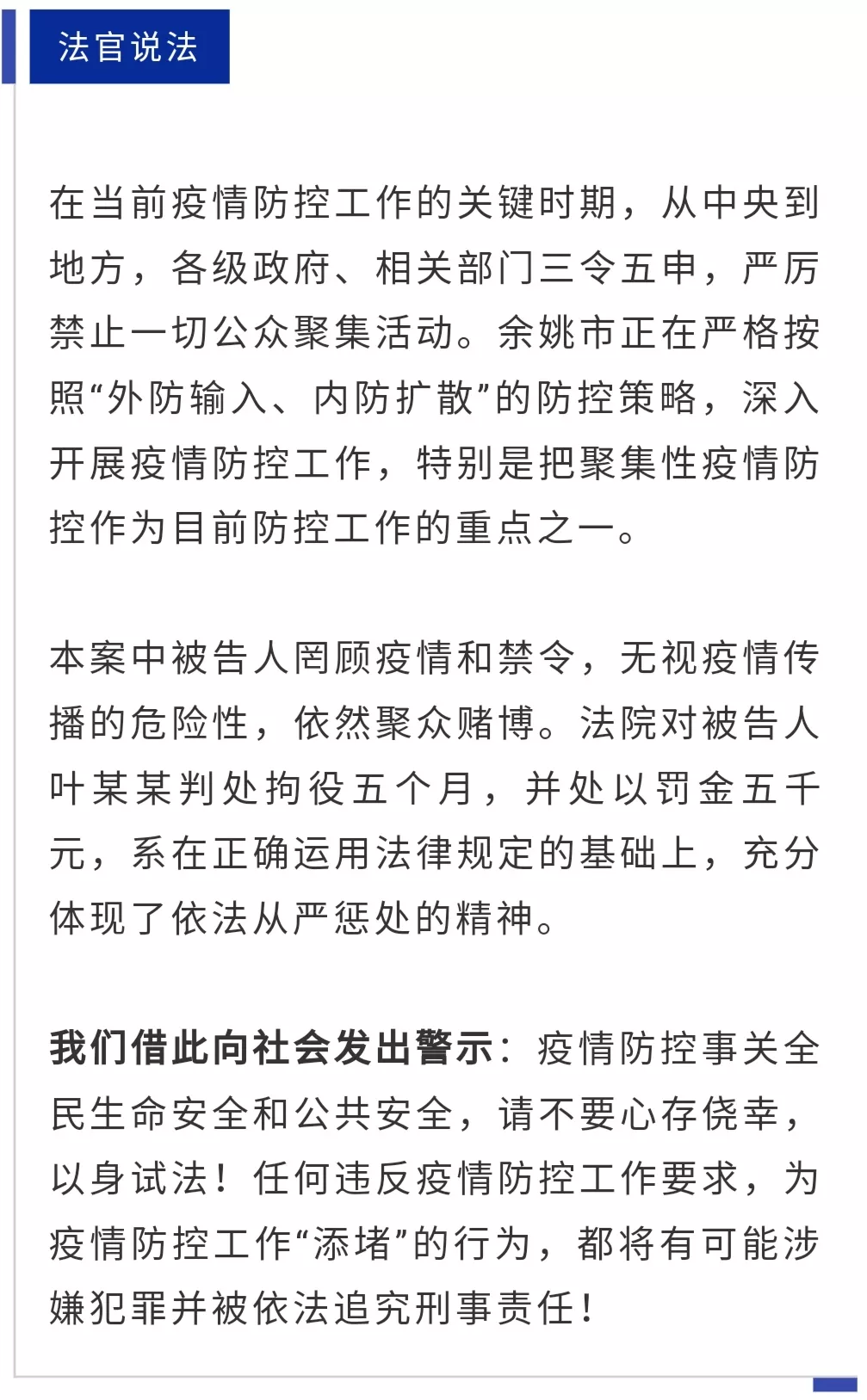 法官说法

在当前疫情防控工作的关键时期，从中央到地方，各级政府、相关部门三令五申，严厉禁止一切公众聚集活动。余姚市正在严格按照“外防输入、内防扩散”的防控策略，深入开展疫情防控工作，特别是把聚集性疫情防控作为目前防控工作的重点之一。

本案中被告人罔顾疫情和禁令，无视疫情传播的危险性，依然聚众赌博。法院对被告人叶某某判处拘役五个月，并处以罚金五千元，系在正确运用法律规定的基础上，充分体现了依法从严惩处的精神。

我们借此向社会发出警示：疫情防控事关全民生命安全和公共安全，请不要心存侥幸，以身试法！任何违反疫情防控工作要求，为疫情防控工作“添堵”的行为，都将有可能涉嫌犯罪并被依法追究刑事责任！